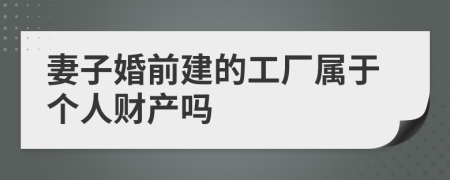 妻子婚前建的工厂属于个人财产吗